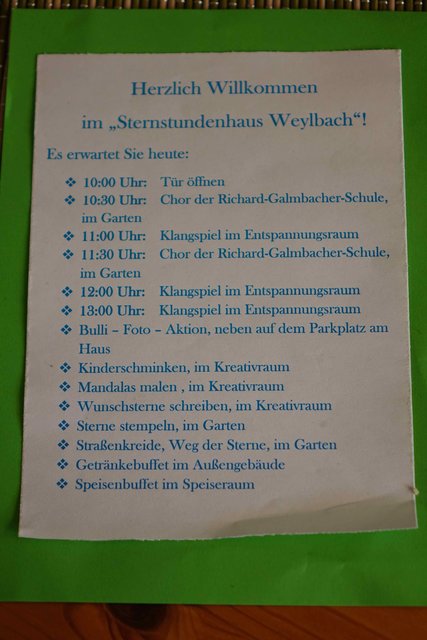 Herzlich Willkommen

im „Sternstundenhaus Weylbach“!

Es erwartet Sie heute:

❖ 10:00 Uhr: Tür öffnen
❖ 10:30 Uhr: Chor der Richard-Galmbacher-Schule, im Garten
❖ 11:00 Uhr: Klangspiel im Entspannungsraum
❖ 11:30 Uhr: Chor der Richard-Galmbacher-Schule, im Garten
❖ 12:00 Uhr: Klangspiel im Entspannungsraum
❖ 13:00 Uhr: Klangspiel im Entspannungsraum
❖ Bulli – Foto – Aktion, neben auf dem Parkplatz am Haus
❖ Kinderschminken, im Kreativraum
❖ Mandalas malen , im Kreativraum
❖ Wunschsterne schreiben, im Kreativraum
❖ Sterne stempeln, im Garten
❖ Straßenkreide, Weg der Sterne, im Garten
❖ Getränkebuffet im Außengebäude
❖ Speisenbuffet im Speiseraum